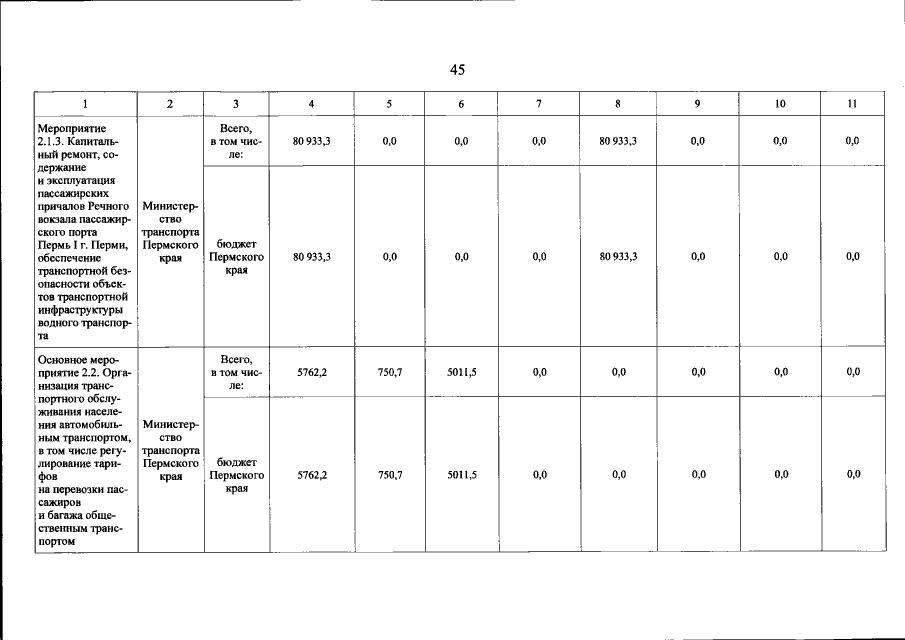 45

| 1 | 2 | 3 | 4 | 5 | 6 | 7 | 8 | 9 | 10 | 11 |
|---|---|---|---|---|---|---|---|---|---|---|
| Мероприятие 2.1.3. Капитальный ремонт, содержание и эксплуатация пассажирских причалов Речного вокзала пассажирского порта Пермь I г. Перми, обеспечение транспортной безопасности объектов транспортной инфраструктуры водного транспорта | Министерство транспорта Пермского края | Всего, в том числе: | 80 933,3 | 0,0 | 0,0 | 0,0 | 80 933,3 | 0,0 | 0,0 | 0,0 |
| | | бюджет Пермского края | 80 933,3 | 0,0 | 0,0 | 0,0 | 80 933,3 | 0,0 | 0,0 | 0,0 |
| Основное мероприятие 2.2. Организация транспортного обслуживания населения автомобильным транспортом, в том числе регулирование тарифов на перевозки пассажиров и багажа общественным транспортом | Министерство транспорта Пермского края | Всего, в том числе: | 5762,2 | 750,7 | 5011,5 | 0,0 | 0,0 | 0,0 | 0,0 | 0,0 |
| | | бюджет Пермского края | 5762,2 | 750,7 | 5011,5 | 0,0 | 0,0 | 0,0 | 0,0 | 0,0 |